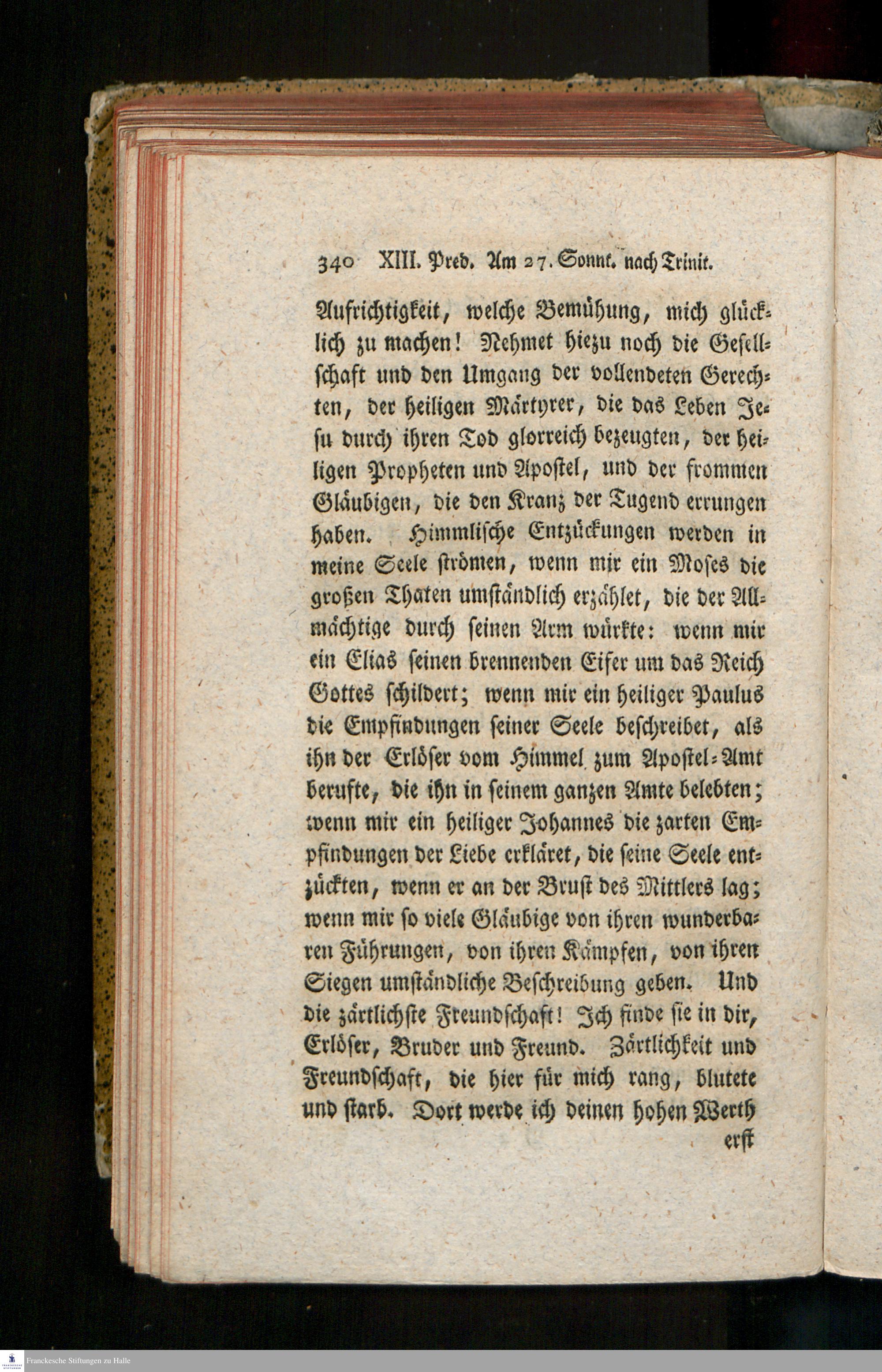 340 XIII. Pred. Am 27. Sonnt. nach Trinit.

Aufrichtigkeit, welche Bemühung, mich glücklich zu machen! Nehmet hiezu noch die Gesellschaft und den Umgang der vollendeten Gerechten, der heiligen Märtyrer, die das Leben Jesu durch ihren Tod glorreich bezeugten, der heiligen Propheten und Apostel, und der frommen Gläubigen, die den Kranz der Tugend errungen haben. Himmlische Entzückungen werden in meine Seele strömen, wenn mir ein Moses die großen Thaten umständlich erzählet, die der Allmächtige durch seinen Arm würkte: wenn mir ein Elias seinen brennenden Eifer um das Reich Gottes schildert; wenn mir ein heiliger Paulus die Empfindungen seiner Seele beschreibet, als ihn der Erlöser vom Himmel zum Apostel-Amt berufte, die ihn in seinem ganzen Amte belebten; wenn mir ein heiliger Johannes die zarten Empfindungen der Liebe erkläret, die seine Seele entzückten, wenn er an der Brust des Mittlers lag; wenn mir so viele Gläubige von ihren wunderbaren Führungen, von ihren Kämpfen, von ihren Siegen umständliche Beschreibung geben. Und die zärtlichste Freundschaft! Ich finde sie in dir, Erlöser, Bruder und Freund. Zärtlichkeit und Freundschaft, die hier für mich rang, blutete und starb. Dort werde ich deinen hohen Werth

erst

Franckesche Stiftungen zu Halle